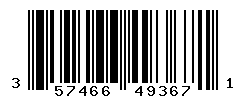 3 57466 49367 1